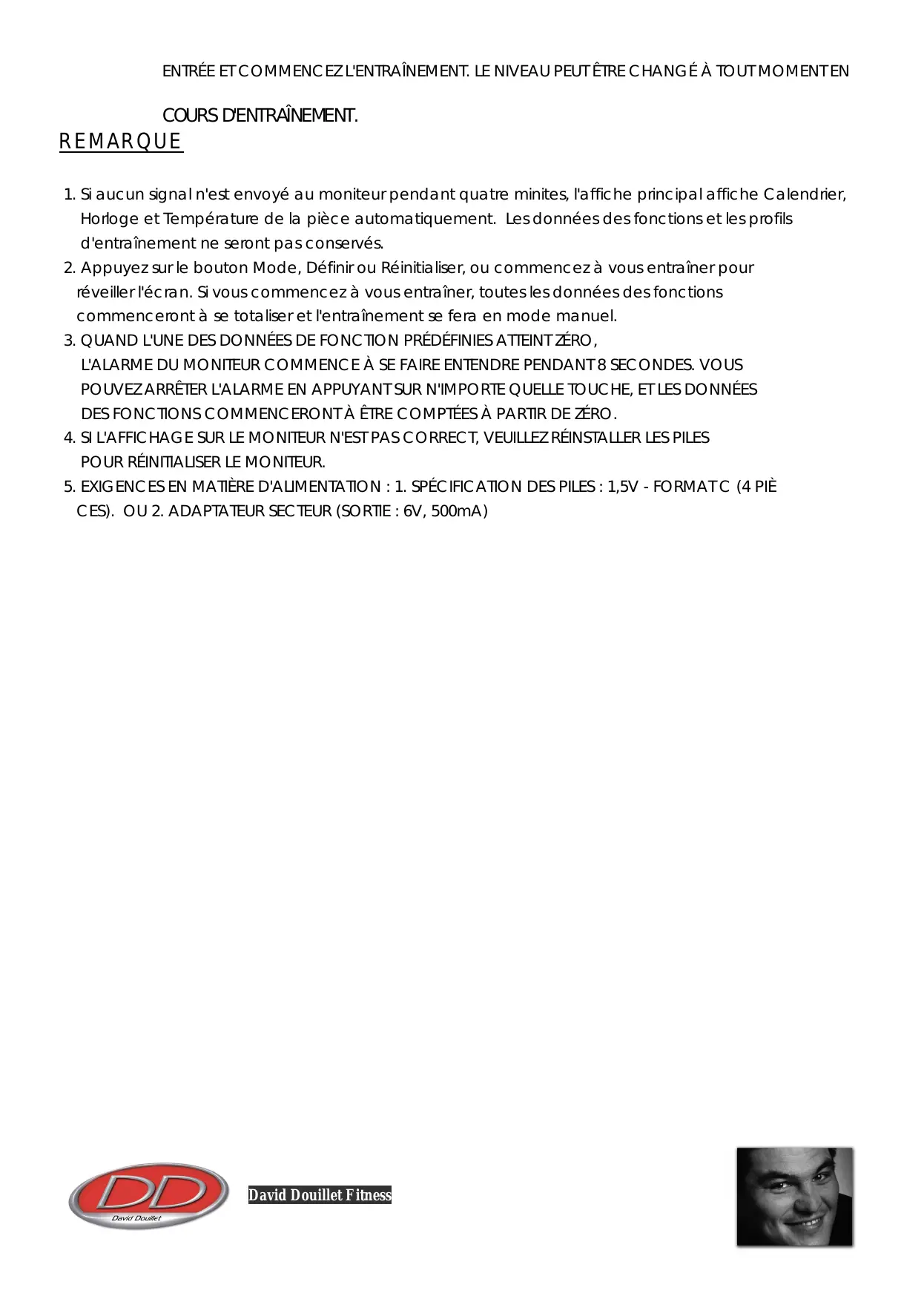 ENTRÉE ET COMMENCEZ L'ENTRAÎNEMENT. LE NIVEAU PEUT ÊTRE CHANGÉ À TOUT MOMENT EN

COURS D'ENTRAÎNEMENT.

REMARQUE

1. Si aucun signal n'est envoyé au moniteur pendant quatre minites, l'affiche principal affiche Calendrier, Horloge et Température de la pièce automatiquement. Les données des fonctions et les profils d'entraînement ne seront pas conservés.
2. Appuyez sur le bouton Mode, Définir ou Réinitialiser, ou commencez à vous entraîner pour réveiller l'écran. Si vous commencez à vous entraîner, toutes les données des fonctions commenceront à se totaliser et l'entraînement se fera en mode manuel.
3. QUAND L'UNE DES DONNÉES DE FONCTION PRÉDÉFINIES ATTEINT ZÉRO, L'ALARME DU MONITEUR COMMENCE À SE FAIRE ENTENDRE PENDANT 8 SECONDES. VOUS POUVEZ ARRÊTER L'ALARME EN APPUYANT SUR N'IMPORTE QUELLE TOUCHE, ET LES DONNÉES DES FONCTIONS COMMENCERONT À ÊTRE COMPTÉES À PARTIR DE ZÉRO.
4. SI L'AFFICHAGE SUR LE MONITEUR N'EST PAS CORRECT, VEUILLEZ RÉINSTALLER LES PILES POUR RÉINITIALISER LE MONITEUR.
5. EXIGENCES EN MATIÈRE D'ALIMENTATION : 1. SPÉCIFICATION DES PILES : 1,5V - FORMAT C (4 PIÈ CES). OU 2. ADAPTATEUR SECTEUR (SORTIE : 6V, 500mA)

DD
David Douillet

David Douillet Fitness